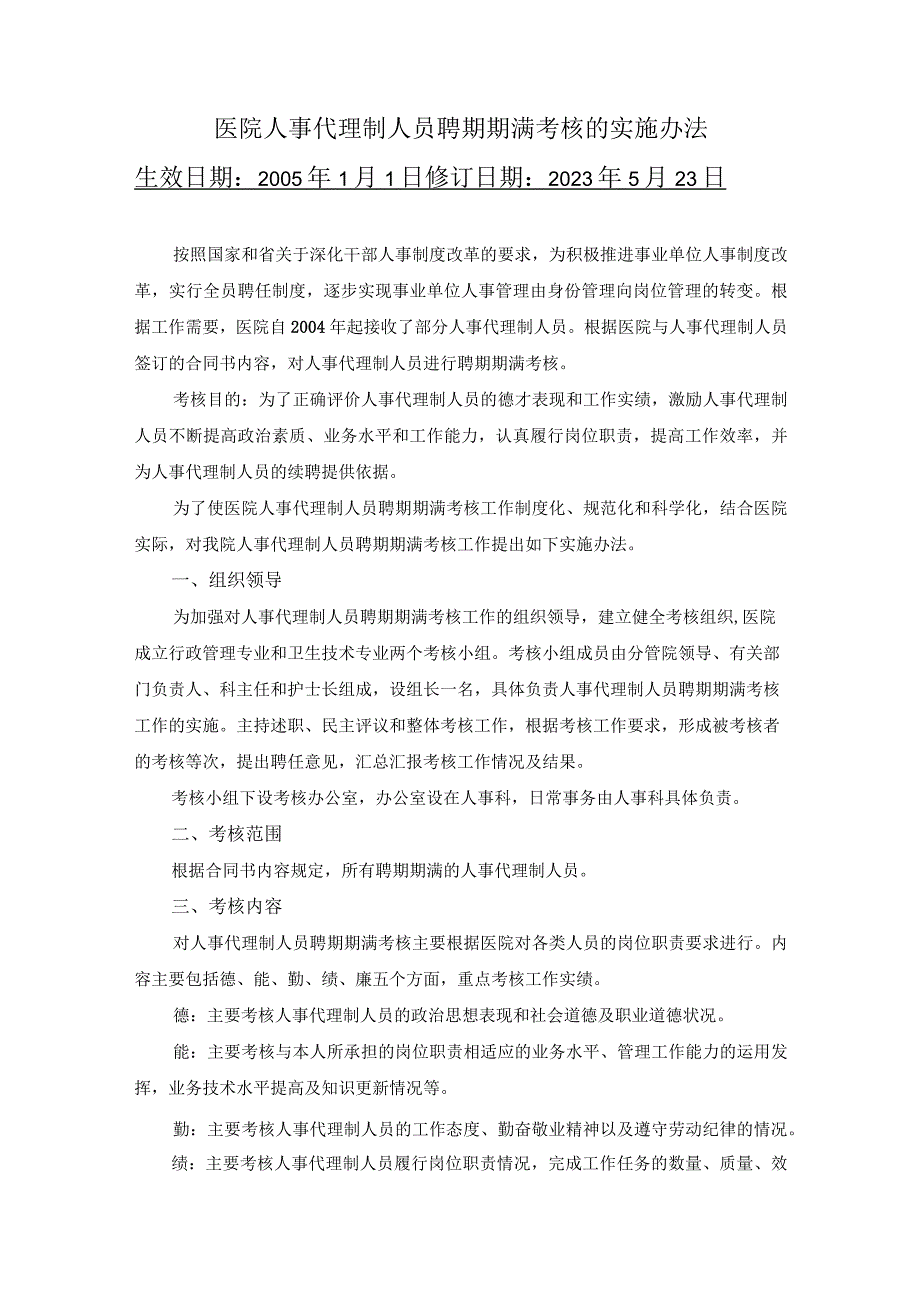 医院人事代理制人员聘期期满考核的实施办法

生效日期：2005年1月1日修订日期：2023年5月23日

按照国家和省关于深化干部人事制度改革的要求，为积极推进事业单位人事制度改革，实行全员聘任制度，逐步实现事业单位人事管理由身份管理向岗位管理的转变。根据工作需要，医院自2004年起接收了部分人事代理制人员。根据医院与人事代理制人员签订的合同书内容，对人事代理制人员进行聘期期满考核。

考核目的：为了正确评价人事代理制人员的德才表现和工作实绩，激励人事代理制人员不断提高政治素质、业务水平和工作能力，认真履行岗位职责，提高工作效率，并为人事代理制人员的续聘提供依据。

为了使医院人事代理制人员聘期期满考核工作制度化、规范化和科学化，结合医院实际，对我院人事代理制人员聘期期满考核工作提出如下实施办法。

一、组织领导

为加强对人事代理制人员聘期期满考核工作的组织领导，建立健全考核组织,医院成立行政管理专业和卫生技术专业两个考核小组。考核小组成员由分管院领导、有关部门负责人、科主任和护士长组成，设组长一名，具体负责人事代理制人员聘期期满考核工作的实施。主持述职、民主评议和整体考核工作，根据考核工作要求，形成被考核者的考核等次，提出聘任意见，汇总汇报考核工作情况及结果。

考核小组下设考核办公室，办公室设在人事科，日常事务由人事科具体负责。

二、考核范围

根据合同书内容规定，所有聘期期满的人事代理制人员。

三、考核内容

对人事代理制人员聘期期满考核主要根据医院对各类人员的岗位职责要求进行。内容主要包括德、能、勤、绩、廉五个方面，重点考核工作实绩。

德：主要考核人事代理制人员的政治思想表现和社会道德及职业道德状况。

能：主要考核与本人所承担的岗位职责相适应的业务水平、管理工作能力的运用发挥，业务技术水平提高及知识更新情况等。

勤：主要考核人事代理制人员的工作态度、勤奋敬业精神以及遵守劳动纪律的情况。

绩：主要考核人事代理制人员履行岗位职责情况，完成工作任务的数量、质量、效